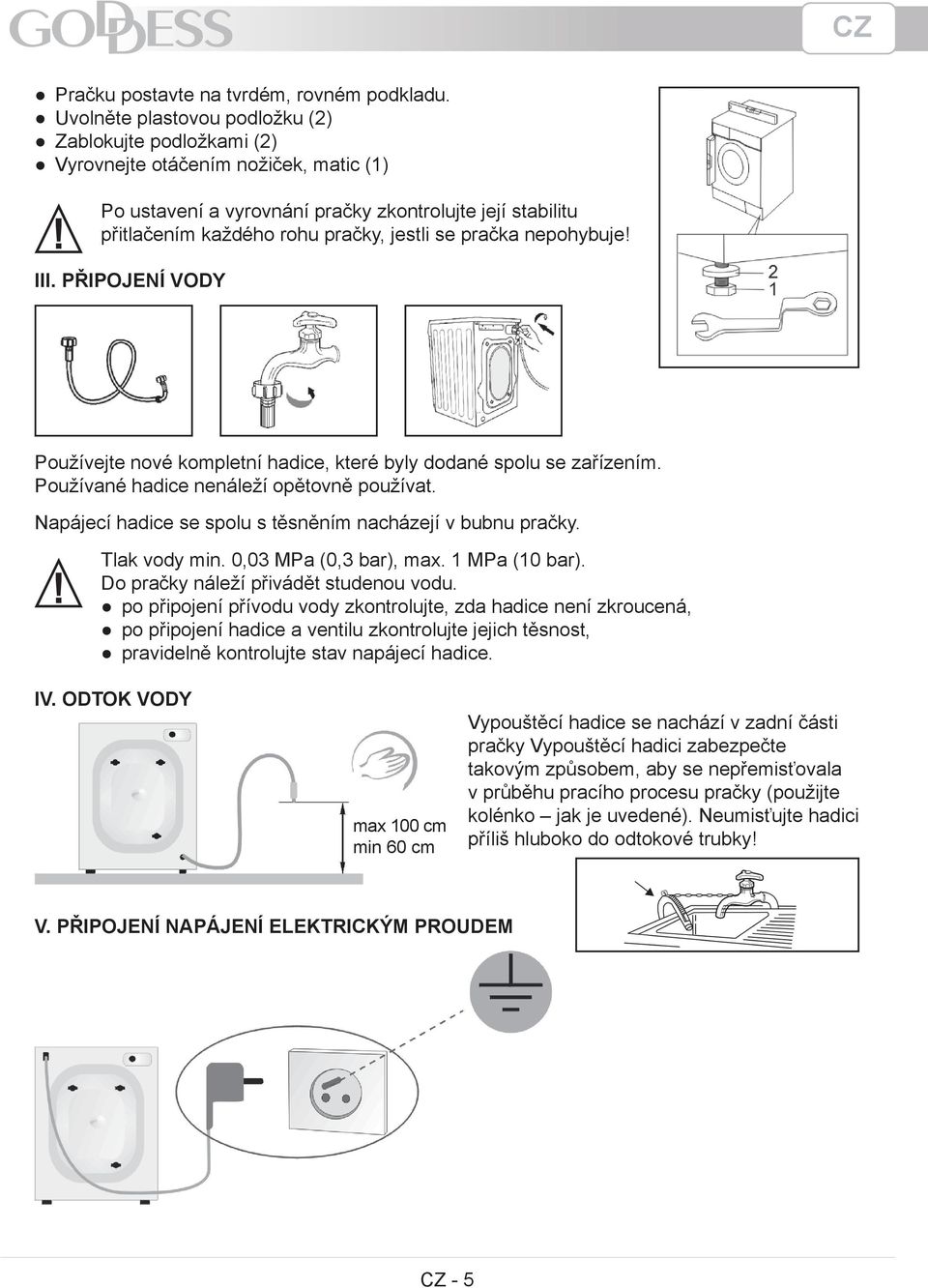 GODDESS

CZ

● Pračku postavte na tvrdém, rovném podkladu.
● Uvolněte plastovou podložku (2)
● Zablokujte podložkami (2)
● Vyrovnejte otáčením nožiček, matic (1)

Po ustavení a vyrovnání pračky zkontrolujte její stabilitu přitlačením každého rohu pračky, jestli se pračka nepohybuje!

2
1

III. PŘIPOJENÍ VODY

Používejte nové kompletní hadice, které byly dodané spolu se zařízením. Používané hadice nenáleží opětovně používat.

Napájecí hadice se spolu s těsněním nacházejí v bubnu pračky.

Tlak vody min. 0,03 MPa (0,3 bar), max. 1 MPa (10 bar).
Do pračky náleží přivádět studenou vodu.
● po připojení přívodu vody zkontrolujte, zda hadice není zkroucená,
● po připojení hadice a ventilu zkontrolujte jejich těsnost,
● pravidelně kontrolujte stav napájecí hadice.

IV. ODTOK VODY

max 100 cm
min 60 cm

Vypouštěcí hadice se nachází v zadní části pračky Vypouštěcí hadici zabezpečte takovým způsobem, aby se nepřemisťovala v průběhu pracího procesu pračky (použijte kolénko – jak je uvedené). Neumisťujte hadici příliš hluboko do odtokové trubky!

V. PŘIPOJENÍ NAPÁJENÍ ELEKTRICKÝM PROUDEM

CZ - 5